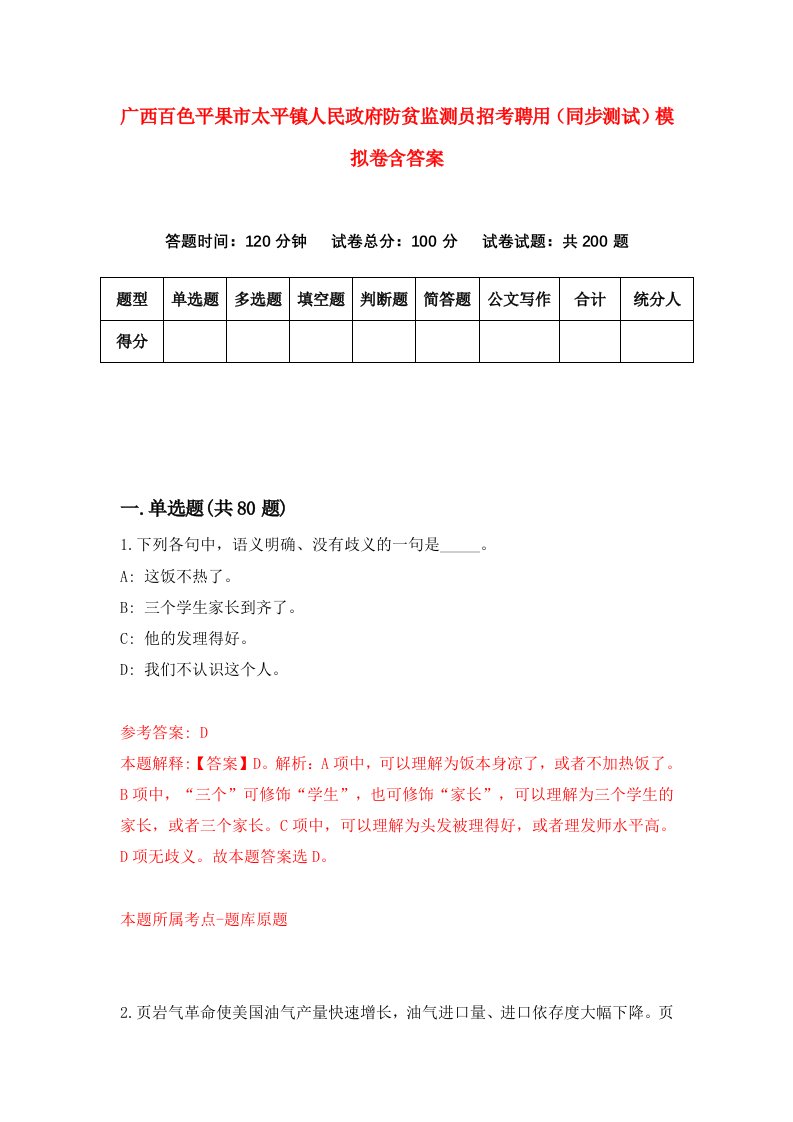 广西百色平果市太平镇人民政府防贫监测员招考聘用（同步测试）模拟卷含答案

答题时间：120 分钟　　试卷总分：100 分　　试卷试题：共 200 题

| 题型 | 单选题 | 多选题 | 填空题 | 判断题 | 简答题 | 公文写作 | 合计 | 统分人 |
|---|---|---|---|---|---|---|---|---|
| 得分 | | | | | | | | |

一.单选题(共 80 题)

1.下列各句中，语义明确、没有歧义的一句是_____。
A: 这饭不热了。
B: 三个学生家长到齐了。
C: 他的发理得好。
D: 我们不认识这个人。

参考答案: D
本题解释:【答案】D。解析：A 项中，可以理解为饭本身凉了，或者不加热饭了。B 项中，“三个”可修饰“学生”，也可修饰“家长”，可以理解为三个学生的家长，或者三个家长。C 项中，可以理解为头发被理得好，或者理发师水平高。D 项无歧义。故本题答案选 D。

本题所属考点-题库原题

2.页岩气革命使美国油气产量快速增长，油气进口量、进口依存度大幅下降。页